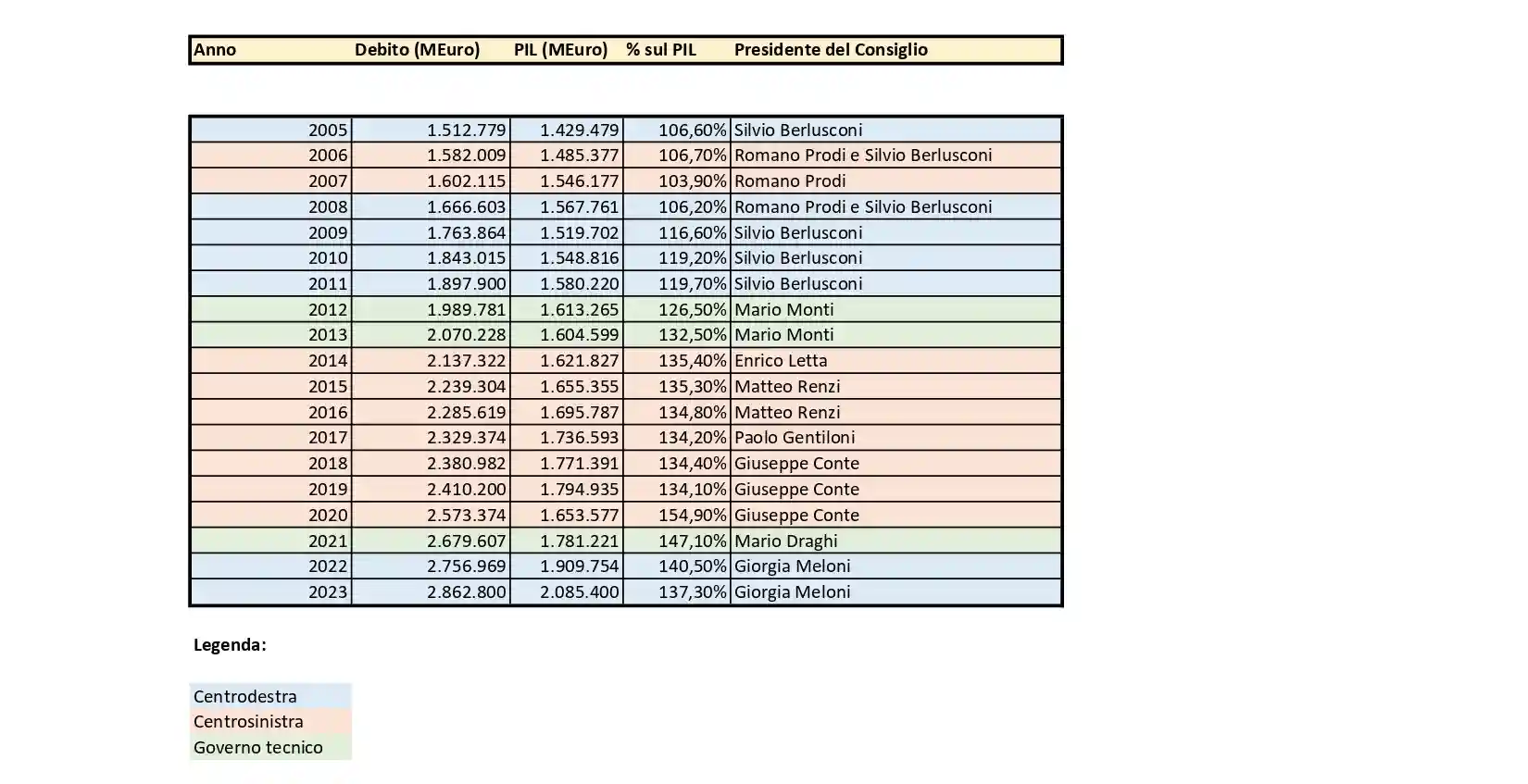 | Anno | Debito (MEuro) | PIL (MEuro) | % sul PIL | Presidente del Consiglio |
|---|---|---|---|---|
| 2005 | 1.512.779 | 1.429.479 | 106,60% | Silvio Berlusconi |
| 2006 | 1.582.009 | 1.485.377 | 106,70% | Romano Prodi e Silvio Berlusconi |
| 2007 | 1.602.115 | 1.546.177 | 103,90% | Romano Prodi |
| 2008 | 1.666.603 | 1.567.761 | 106,20% | Romano Prodi e Silvio Berlusconi |
| 2009 | 1.763.864 | 1.519.702 | 116,60% | Silvio Berlusconi |
| 2010 | 1.843.015 | 1.548.816 | 119,20% | Silvio Berlusconi |
| 2011 | 1.897.900 | 1.580.220 | 119,70% | Silvio Berlusconi |
| 2012 | 1.989.781 | 1.613.265 | 126,50% | Mario Monti |
| 2013 | 2.070.228 | 1.604.599 | 132,50% | Mario Monti |
| 2014 | 2.137.322 | 1.621.827 | 135,40% | Enrico Letta |
| 2015 | 2.239.304 | 1.655.355 | 135,30% | Matteo Renzi |
| 2016 | 2.285.619 | 1.695.787 | 134,80% | Matteo Renzi |
| 2017 | 2.329.374 | 1.736.593 | 134,20% | Paolo Gentiloni |
| 2018 | 2.380.982 | 1.771.391 | 134,40% | Giuseppe Conte |
| 2019 | 2.410.200 | 1.794.935 | 134,10% | Giuseppe Conte |
| 2020 | 2.573.374 | 1.653.577 | 154,90% | Giuseppe Conte |
| 2021 | 2.679.607 | 1.781.221 | 147,10% | Mario Draghi |
| 2022 | 2.756.969 | 1.909.754 | 140,50% | Giorgia Meloni |
| 2023 | 2.862.800 | 2.085.400 | 137,30% | Giorgia Meloni |

Legenda:

Centrodestra
Centrosinistra
Governo tecnico